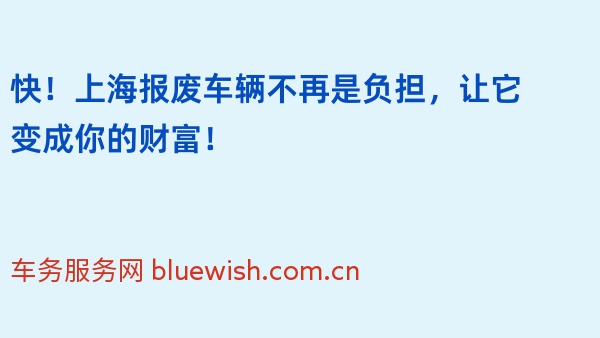 快！上海报废车辆不再是负担，让它变成你的财富！

车务服务网 bluewish.com.cn